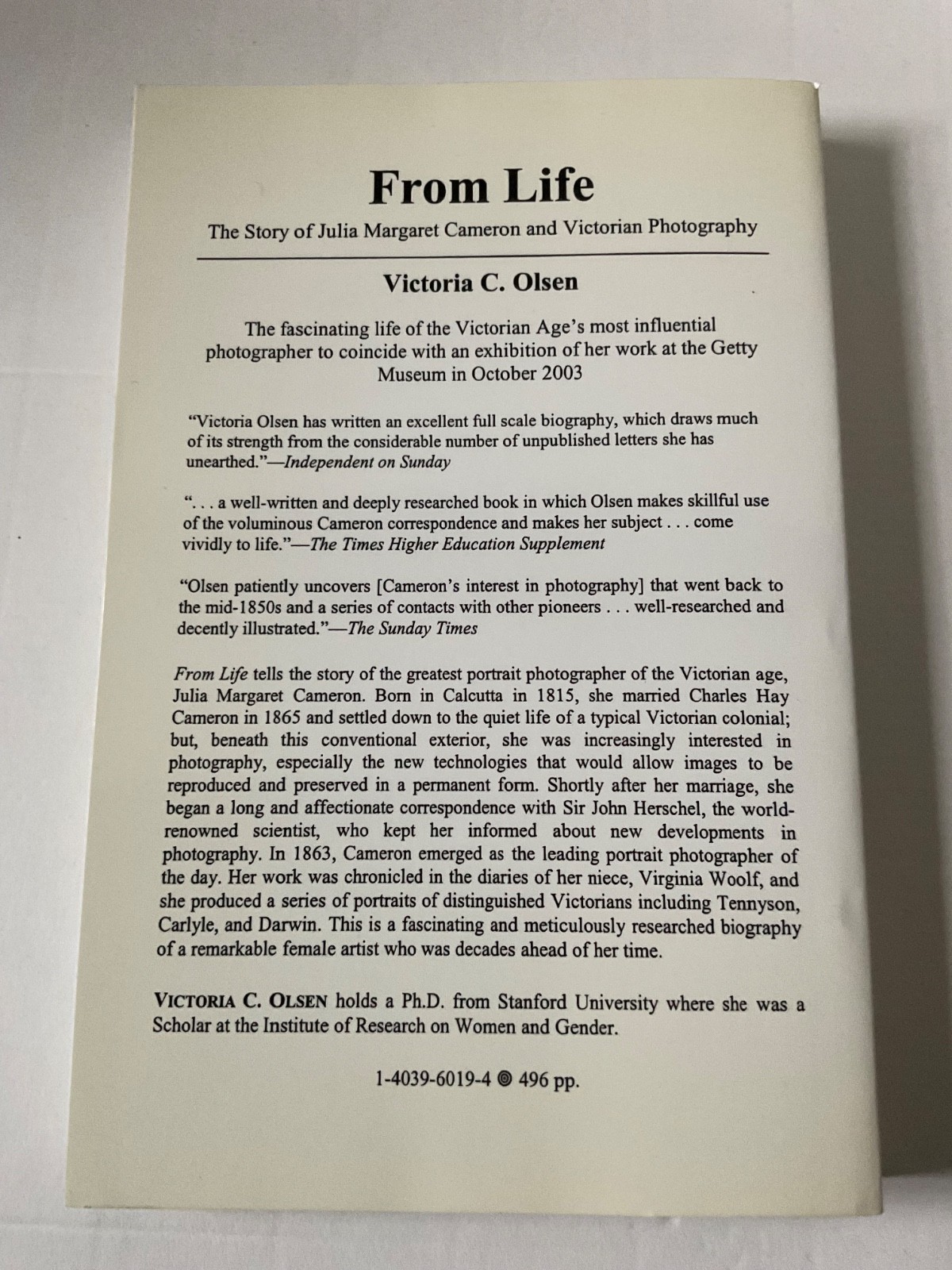 From Life

The Story of Julia Margaret Cameron and Victorian Photography

Victoria C. Olsen

The fascinating life of the Victorian Age's most influential photographer to coincide with an exhibition of her work at the Getty Museum in October 2003

"Victoria Olsen has written an excellent full scale biography, which draws much of its strength from the considerable number of unpublished letters she has unearthed."—Independent on Sunday

". . . a well-written and deeply researched book in which Olsen makes skillful use of the voluminous Cameron correspondence and makes her subject . . . come vividly to life."—The Times Higher Education Supplement

"Olsen patiently uncovers [Cameron's interest in photography] that went back to the mid-1850s and a series of contacts with other pioneers . . . well-researched and decently illustrated."—The Sunday Times

From Life tells the story of the greatest portrait photographer of the Victorian age, Julia Margaret Cameron. Born in Calcutta in 1815, she married Charles Hay Cameron in 1865 and settled down to the quiet life of a typical Victorian colonial; but, beneath this conventional exterior, she was increasingly interested in photography, especially the new technologies that would allow images to be reproduced and preserved in a permanent form. Shortly after her marriage, she began a long and affectionate correspondence with Sir John Herschel, the world-renowned scientist, who kept her informed about new developments in photography. In 1863, Cameron emerged as the leading portrait photographer of the day. Her work was chronicled in the diaries of her niece, Virginia Woolf, and she produced a series of portraits of distinguished Victorians including Tennyson, Carlyle, and Darwin. This is a fascinating and meticulously researched biography of a remarkable female artist who was decades ahead of her time.

VICTORIA C. OLSEN holds a Ph.D. from Stanford University where she was a Scholar at the Institute of Research on Women and Gender.

1-4039-6019-4 ◎ 496 pp.